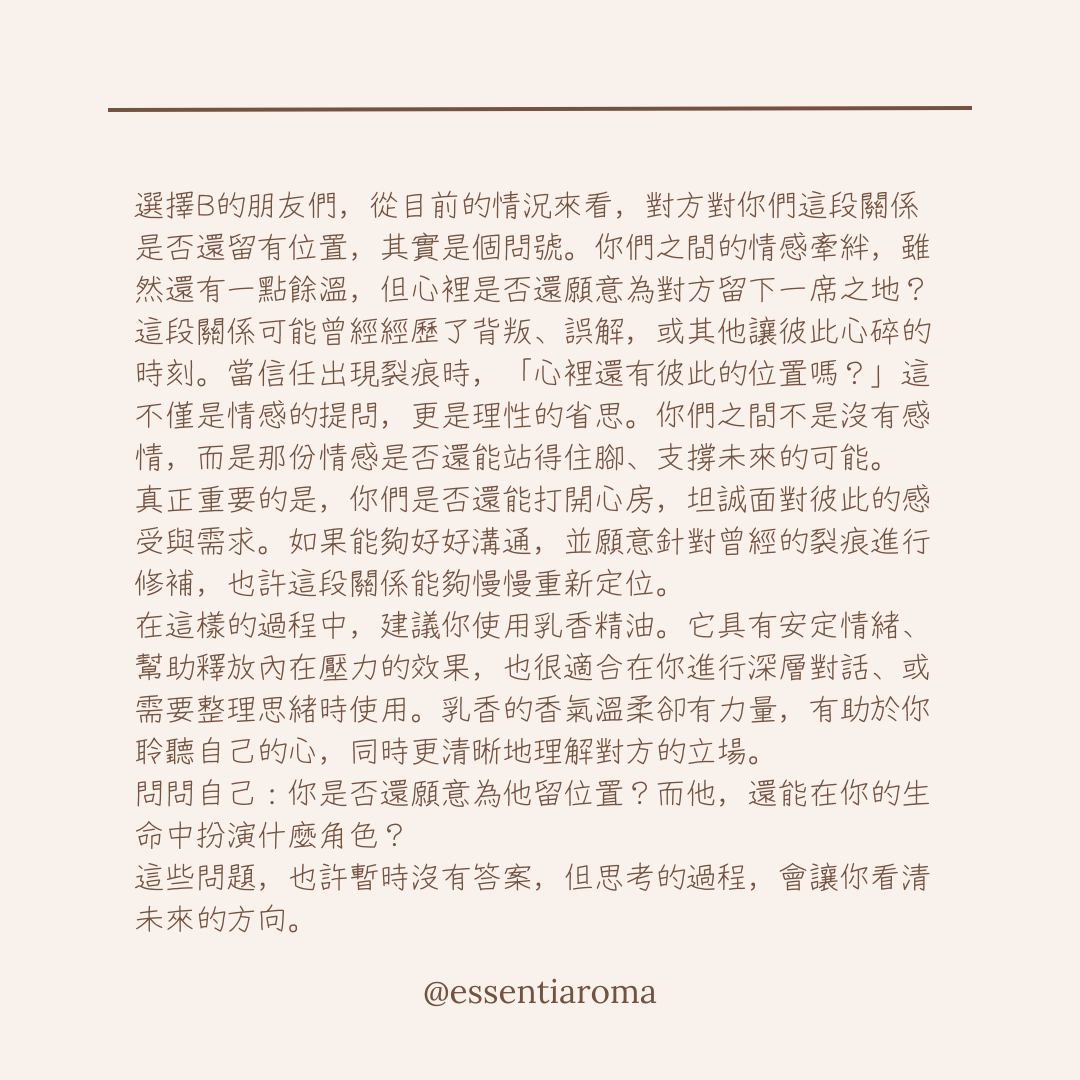 選擇B的朋友們，從目前的情況來看，對方對你們這段關係是否還留有位置，其實是個問號。你們之間的情感牽絆，雖然還有一點餘溫，但心裡是否還願意為對方留下一席之地？這段關係可能曾經經歷了背叛、誤解，或其他讓彼此心碎的時刻。當信任出現裂痕時，「心裡還有彼此的位置嗎？」這不僅是情感的提問，更是理性的省思。你們之間不是沒有感情，而是那份情感是否還能站得住腳、支撐未來的可能。
真正重要的是，你們是否還能打開心房，坦誠面對彼此的感受與需求。如果能夠好好溝通，並願意針對曾經的裂痕進行修補，也許這段關係能夠慢慢重新定位。
在這樣的過程中，建議你使用乳香精油。它具有安定情緒、幫助釋放內在壓力的效果，也很適合在你進行深層對話、或需要整理思緒時使用。乳香的香氣溫柔卻有力量，有助於你聆聽自己的心，同時更清晰地理解對方的立場。
問問自己：你是否還願意為他留位置？而他，還能在你的生命中扮演什麼角色？
這些問題，也許暫時沒有答案，但思考的過程，會讓你看清未來的方向。

@essentiaroma